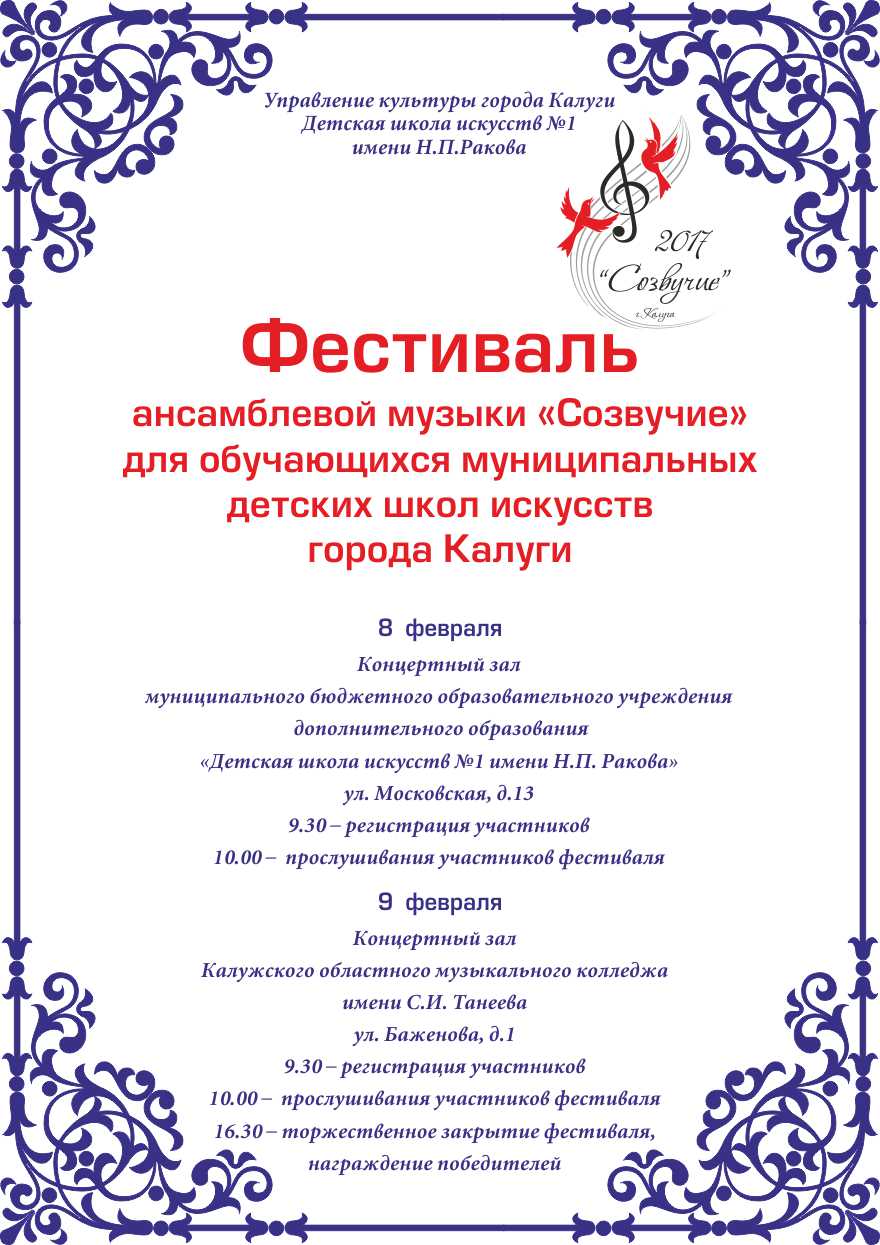 Управление культуры города Калуги
Детская школа искусств №1
имени Н.П.Ракова

2017
"Созвучие"
г.Калуга

Фестиваль
ансамблевой музыки «Созвучие»
для обучающихся муниципальных
детских школ искусств
города Калуги

8 февраля
Концертный зал
муниципального бюджетного образовательного учреждения
дополнительного образования
«Детская школа искусств №1 имени Н.П. Ракова»
ул. Московская, д.13
9.30 – регистрация участников
10.00 – прослушивания участников фестиваля

9 февраля
Концертный зал
Калужского областного музыкального колледжа
имени С.И. Танеева
ул. Баженова, д.1
9.30 – регистрация участников
10.00 – прослушивания участников фестиваля
16.30 – торжественное закрытие фестиваля,
награждение победителей